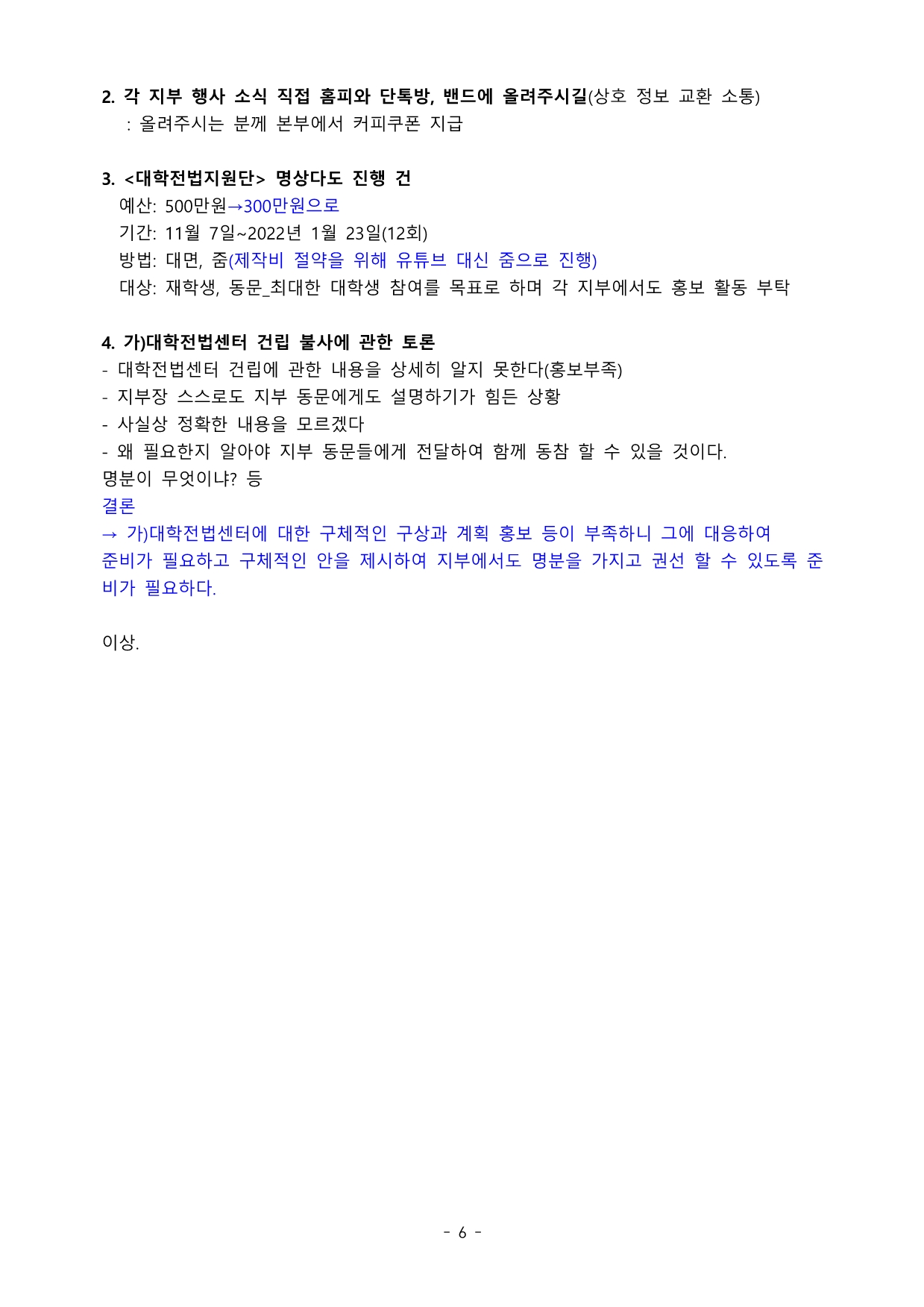 2. 각 지부 행사 소식 직접 홈피와 단톡방, 밴드에 올려주시길(상호 정보 교환 소통)
: 올려주시는 분께 본부에서 커피쿠폰 지급

3. <대학전법지원단> 명상다도 진행 건
예산: 500만원→300만원으로
기간: 11월 7일~2022년 1월 23일(12회)
방법: 대면, 줌(제작비 절약을 위해 유튜브 대신 줌으로 진행)
대상: 재학생, 동문_최대한 대학생 참여를 목표로 하며 각 지부에서도 홍보 활동 부탁

4. 가)대학전법센터 건립 불사에 관한 토론
- 대학전법센터 건립에 관한 내용을 상세히 알지 못한다(홍보부족)
- 지부장 스스로도 지부 동문에게도 설명하기가 힘든 상황
- 사실상 정확한 내용을 모르겠다
- 왜 필요한지 알아야 지부 동문들에게 전달하여 함께 동참 할 수 있을 것이다.
명분이 무엇이냐? 등
결론
→ 가)대학전법센터에 대한 구체적인 구상과 계획 홍보 등이 부족하니 그에 대응하여 준비가 필요하고 구체적인 안을 제시하여 지부에서도 명분을 가지고 권선 할 수 있도록 준비가 필요하다.

이상.

- 6 -